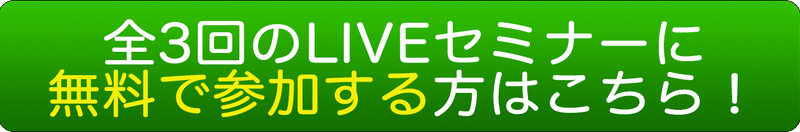 全3回のLIVEセミナーに
無料で参加する方はこちら！